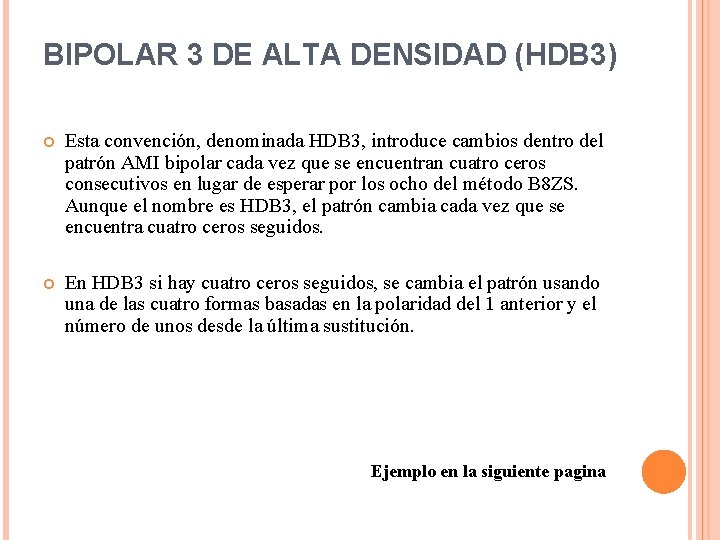 BIPOLAR 3 DE ALTA DENSIDAD (HDB3)

Esta convención, denominada HDB3, introduce cambios dentro del patrón AMI bipolar cada vez que se encuentran cuatro ceros consecutivos en lugar de esperar por los ocho del método B8ZS. Aunque el nombre es HDB3, el patrón cambia cada vez que se encuentra cuatro ceros seguidos.

En HDB3 si hay cuatro ceros seguidos, se cambia el patrón usando una de las cuatro formas basadas en la polaridad del 1 anterior y el número de unos desde la última sustitución.

Ejemplo en la siguiente pagina